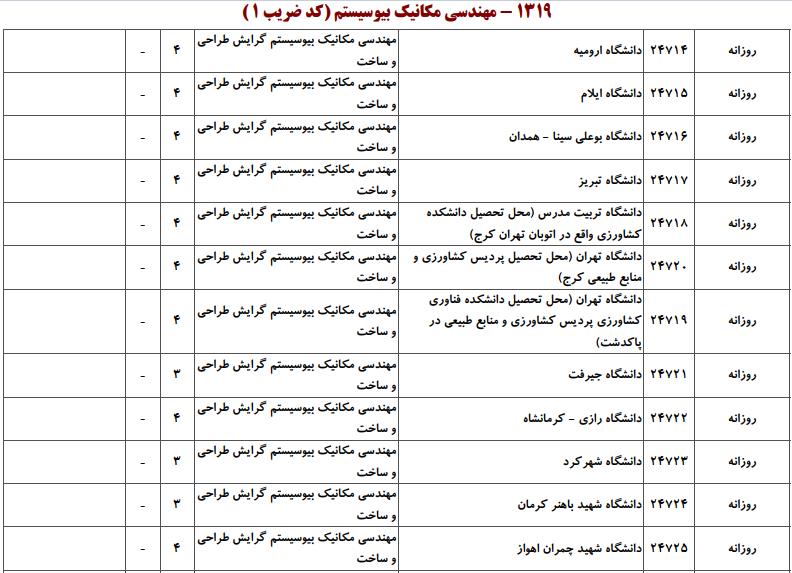 ۱۳۱۹ – مهندسی مکانیک بیوسیستم (کد ضریب ۱)

| روزانه | ۲۴۷۱۴ | دانشگاه ارومیه | مهندسی مکانیک بیوسیستم گرایش طراحی و ساخت | ۴ | - | |
|---|---|---|---|---|---|---|
| روزانه | ۲۴۷۱۵ | دانشگاه ایلام | مهندسی مکانیک بیوسیستم گرایش طراحی و ساخت | ۴ | - | |
| روزانه | ۲۴۷۱۶ | دانشگاه بوعلی سینا - همدان | مهندسی مکانیک بیوسیستم گرایش طراحی و ساخت | ۴ | - | |
| روزانه | ۲۴۷۱۷ | دانشگاه تبریز | مهندسی مکانیک بیوسیستم گرایش طراحی و ساخت | ۴ | - | |
| روزانه | ۲۴۷۱۸ | دانشگاه تربیت مدرس (محل تحصیل دانشکده کشاورزی واقع در اتوبان تهران کرج) | مهندسی مکانیک بیوسیستم گرایش طراحی و ساخت | ۴ | - | |
| روزانه | ۲۴۷۲۰ | دانشگاه تهران (محل تحصیل پردیس کشاورزی و منابع طبیعی کرج) | مهندسی مکانیک بیوسیستم گرایش طراحی و ساخت | ۴ | - | |
| روزانه | ۲۴۷۱۹ | دانشگاه تهران (محل تحصیل دانشکده فناوری کشاورزی پردیس کشاورزی و منابع طبیعی در پاکدشت) | مهندسی مکانیک بیوسیستم گرایش طراحی و ساخت | ۴ | - | |
| روزانه | ۲۴۷۲۱ | دانشگاه جیرفت | مهندسی مکانیک بیوسیستم گرایش طراحی و ساخت | ۳ | - | |
| روزانه | ۲۴۷۲۲ | دانشگاه رازی - کرمانشاه | مهندسی مکانیک بیوسیستم گرایش طراحی و ساخت | ۴ | - | |
| روزانه | ۲۴۷۲۳ | دانشگاه شهرکرد | مهندسی مکانیک بیوسیستم گرایش طراحی و ساخت | ۳ | - | |
| روزانه | ۲۴۷۲۴ | دانشگاه شهید باهنر کرمان | مهندسی مکانیک بیوسیستم گرایش طراحی و ساخت | ۳ | - | |
| روزانه | ۲۴۷۲۵ | دانشگاه شهید چمران اهواز | مهندسی مکانیک بیوسیستم گرایش طراحی و ساخت | ۴ | - | |